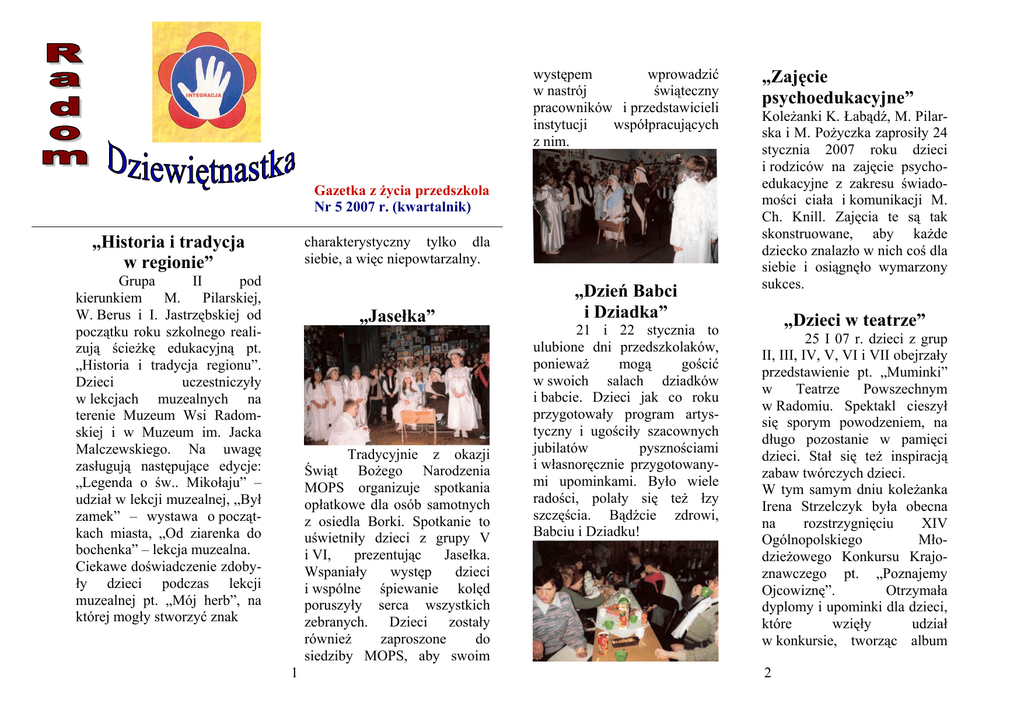 Radom

INTEGRACJA

Dziewiętnastka

Gazetka z życia przedszkola
Nr 5 2007 r. (kwartalnik)

„Historia i tradycja w regionie”

Grupa II pod kierunkiem M. Pilarskiej, W. Berus i I. Jastrzębskiej od początku roku szkolnego realizują ścieżkę edukacyjną pt. „Historia i tradycja regionu”. Dzieci uczestniczyły w lekcjach muzealnych na terenie Muzeum Wsi Radomskiej i w Muzeum im. Jacka Malczewskiego. Na uwagę zasługują następujące edycje: „Legenda o św.. Mikołaju” – udział w lekcji muzealnej, „Był zamek” – wystawa o początkach miasta, „Od ziarenka do bochenka” – lekcja muzealna. Ciekawe doświadczenie zdobyły dzieci podczas lekcji muzealnej pt. „Mój herb”, na której mogły stworzyć znak charakterystyczny tylko dla siebie, a więc niepowtarzalny.

„Jasełka”

Tradycyjnie z okazji Świąt Bożego Narodzenia MOPS organizuje spotkania opłatkowe dla osób samotnych z osiedla Borki. Spotkanie to uświetniły dzieci z grupy V i VI, prezentując Jasełka. Wspaniały występ dzieci i wspólne śpiewanie kolęd poruszyły serca wszystkich zebranych. Dzieci zostały również zaproszone do siedziby MOPS, aby swoim występem wprowadzić w nastrój świąteczny pracowników i przedstawicieli instytucji współpracujących z nim.

1

„Dzień Babci i Dziadka”

21 i 22 stycznia to ulubione dni przedszkolaków, ponieważ mogą gościć w swoich salach dziadków i babcie. Dzieci jak co roku przygotowały program artystyczny i ugościły szacownych jubilatów pysznościami i własnoręcznie przygotowanymi upominkami. Było wiele radości, polały się też łzy szczęścia. Bądźcie zdrowi, Babciu i Dziadku!

„Zajęcie psychoedukacyjne”

Koleżanki K. Łabądź, M. Pilarska i M. Pożyczka zaprosiły 24 stycznia 2007 roku dzieci i rodziców na zajęcie psychoedukacyjne z zakresu świadomości ciała i komunikacji M. Ch. Knill. Zajęcia te są tak skonstruowane, aby każde dziecko znalazło w nich coś dla siebie i osiągnęło wymarzony sukces.

„Dzieci w teatrze”

25 I 07 r. dzieci z grup II, III, IV, V, VI i VII obejrzały przedstawienie pt. „Muminki” w Teatrze Powszechnym w Radomiu. Spektakl cieszył się sporym powodzeniem, na długo pozostanie w pamięci dzieci. Stał się też inspiracją zabaw twórczych dzieci.
W tym samym dniu koleżanka Irena Strzelczyk była obecna na rozstrzygnięciu XIV Ogólnopolskiego Młodzieżowego Konkursu Krajoznawczego pt. „Poznajemy Ojcowiznę”. Otrzymała dyplomy i upominki dla dzieci, które wzięły udział w konkursie, tworząc album

2